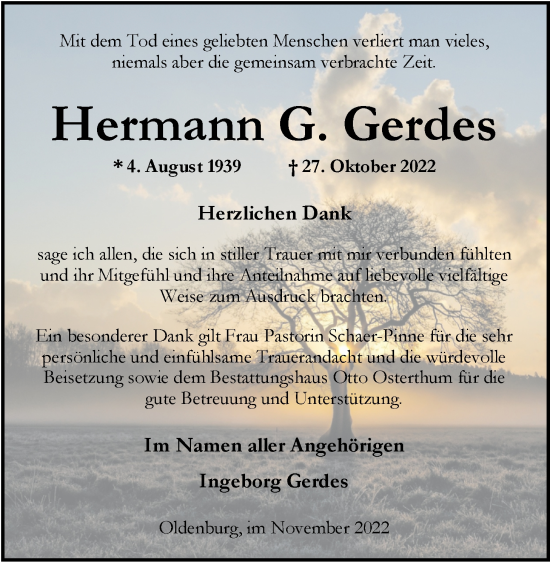 Mit dem Tod eines geliebten Menschen verliert man vieles, niemals aber die gemeinsam verbrachte Zeit.

Hermann G. Gerdes

* 4. August 1939 † 27. Oktober 2022

Herzlichen Dank

sage ich allen, die sich in stiller Trauer mit mir verbunden fühlten und ihr Mitgefühl und ihre Anteilnahme auf liebevolle vielfältige Weise zum Ausdruck brachten.

Ein besonderer Dank gilt Frau Pastorin Schaer-Pinne für die sehr persönliche und einfühlsame Trauerandacht und die würdevolle Beisetzung sowie dem Bestattungshaus Otto Osterthum für die gute Betreuung und Unterstützung.

Im Namen aller Angehörigen

Ingeborg Gerdes

Oldenburg, im November 2022